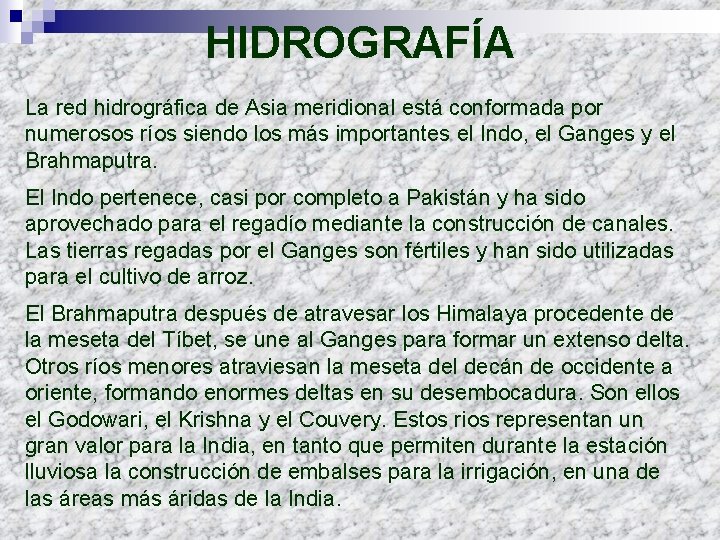 HIDROGRAFÍA

La red hidrográfica de Asia meridional está conformada por numerosos ríos siendo los más importantes el Indo, el Ganges y el Brahmaputra.

El Indo pertenece, casi por completo a Pakistán y ha sido aprovechado para el regadío mediante la construcción de canales. Las tierras regadas por el Ganges son fértiles y han sido utilizadas para el cultivo de arroz.

El Brahmaputra después de atravesar los Himalaya procedente de la meseta del Tíbet, se une al Ganges para formar un extenso delta. Otros ríos menores atraviesan la meseta del decán de occidente a oriente, formando enormes deltas en su desembocadura. Son ellos el Godowari, el Krishna y el Couvery. Estos rios representan un gran valor para la India, en tanto que permiten durante la estación lluviosa la construcción de embalses para la irrigación, en una de las áreas más áridas de la India.